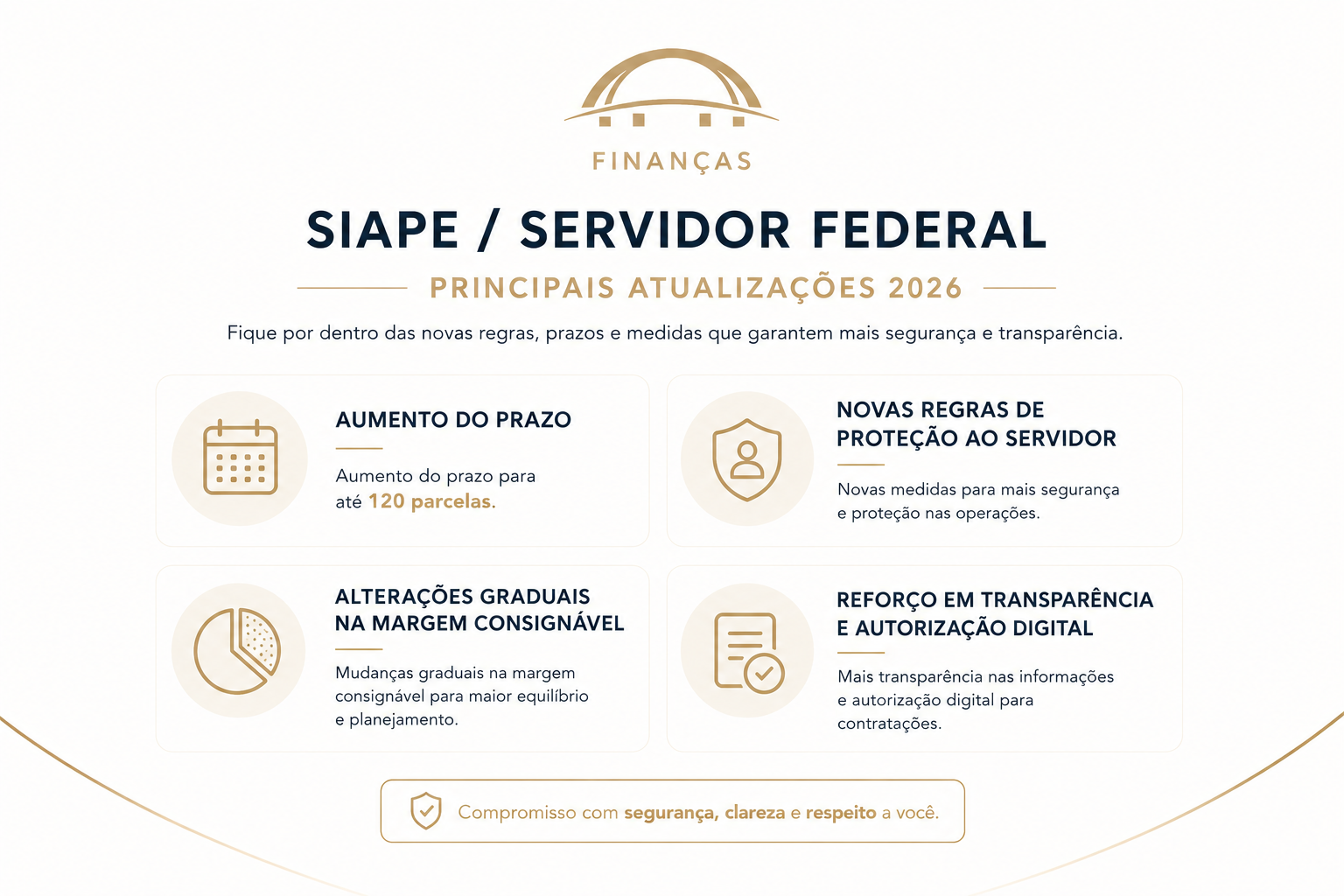 FINANÇAS

SIAPE / SERVIDOR FEDERAL

PRINCIPAIS ATUALIZAÇÕES 2026

Fique por dentro das novas regras, prazos e medidas que garantem mais segurança e transparência.

AUMENTO DO PRAZO

Aumento do prazo para até 120 parcelas.

ALTERAÇÕES GRADUAIS NA MARGEM CONSIGNÁVEL

Mudanças graduais na margem consignável para maior equilíbrio e planejamento.

NOVAS REGRAS DE PROTEÇÃO AO SERVIDOR

Novas medidas para mais segurança e proteção nas operações.

REFORÇO EM TRANSPARÊNCIA E AUTORIZAÇÃO DIGITAL

Mais transparência nas informações e autorização digital para contratações.

Compromisso com segurança, clareza e respeito a você.